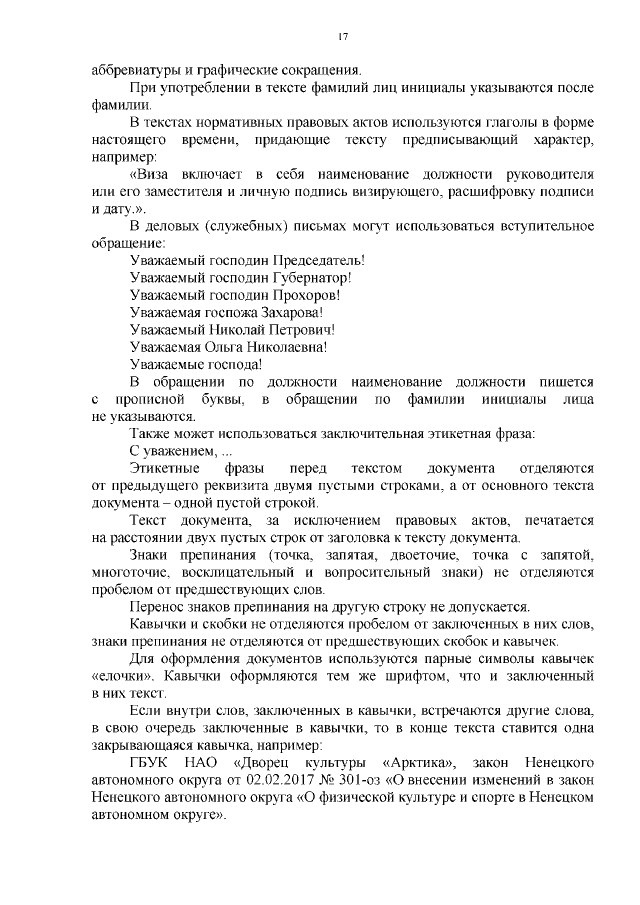 17

аббревиатуры и графические сокращения.

При употреблении в тексте фамилий лиц инициалы указываются после фамилии.

В текстах нормативных правовых актов используются глаголы в форме настоящего времени, придающие тексту предписывающий характер, например:

«Виза включает в себя наименование должности руководителя или его заместителя и личную подпись визирующего, расшифровку подписи и дату.».

В деловых (служебных) письмах могут использоваться вступительное обращение:

Уважаемый господин Председатель!

Уважаемый господин Губернатор!

Уважаемый господин Прохоров!

Уважаемая госпожа Захарова!

Уважаемый Николай Петрович!

Уважаемая Ольга Николаевна!

Уважаемые господа!

В обращении по должности наименование должности пишется с прописной буквы, в обращении по фамилии инициалы лица не указываются.

Также может использоваться заключительная этикетная фраза:

С уважением, ...

Этикетные фразы перед текстом документа отделяются от предыдущего реквизита двумя пустыми строками, а от основного текста документа – одной пустой строкой.

Текст документа, за исключением правовых актов, печатается на расстоянии двух пустых строк от заголовка к тексту документа.

Знаки препинания (точка, запятая, двоеточие, точка с запятой, многоточие, восклицательный и вопросительный знаки) не отделяются пробелом от предшествующих слов.

Перенос знаков препинания на другую строку не допускается.

Кавычки и скобки не отделяются пробелом от заключенных в них слов, знаки препинания не отделяются от предшествующих скобок и кавычек.

Для оформления документов используются парные символы кавычек «елочки». Кавычки оформляются тем же шрифтом, что и заключенный в них текст.

Если внутри слов, заключенных в кавычки, встречаются другие слова, в свою очередь заключенные в кавычки, то в конце текста ставится одна закрывающаяся кавычка, например:

ГБУК НАО «Дворец культуры «Арктика», закон Ненецкого автономного округа от 02.02.2017 № 301-оз «О внесении изменений в закон Ненецкого автономного округа «О физической культуре и спорте в Ненецком автономном округе».